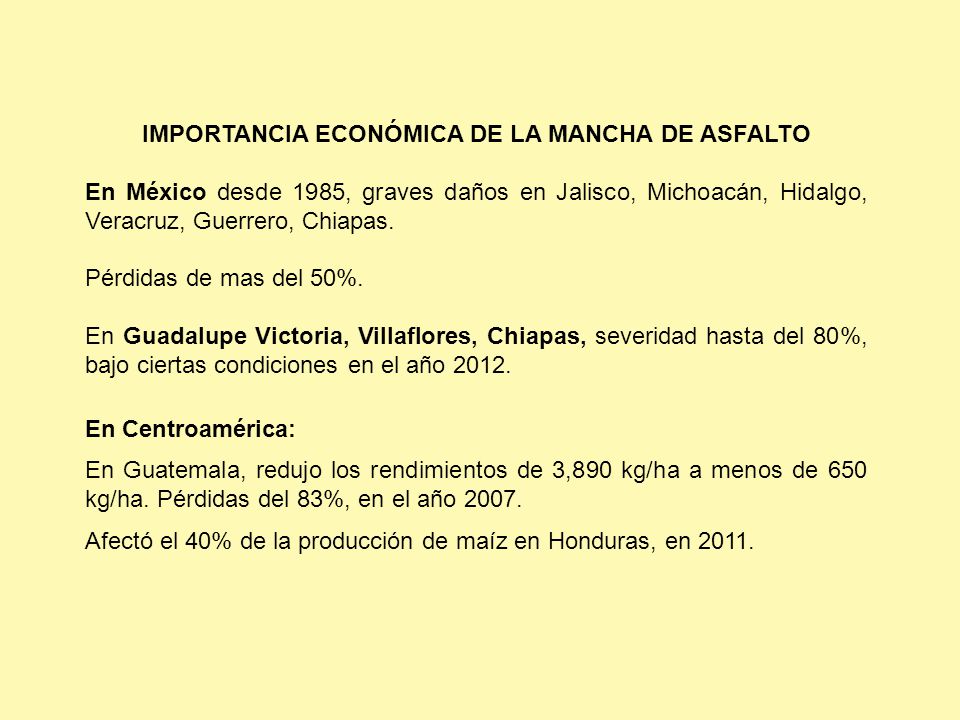 IMPORTANCIA ECONÓMICA DE LA MANCHA DE ASFALTO

En México desde 1985, graves daños en Jalisco, Michoacán, Hidalgo, Veracruz, Guerrero, Chiapas.

Pérdidas de mas del 50%.

En Guadalupe Victoria, Villaflores, Chiapas, severidad hasta del 80%, bajo ciertas condiciones en el año 2012.

En Centroamérica:

En Guatemala, redujo los rendimientos de 3,890 kg/ha a menos de 650 kg/ha. Pérdidas del 83%, en el año 2007.

Afectó el 40% de la producción de maíz en Honduras, en 2011.